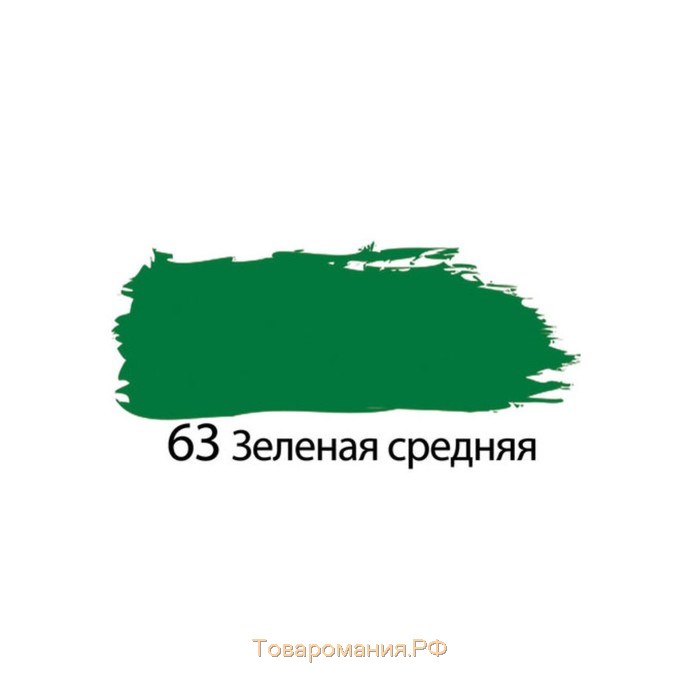 63 Зеленая средняя

Товаромания.РФ